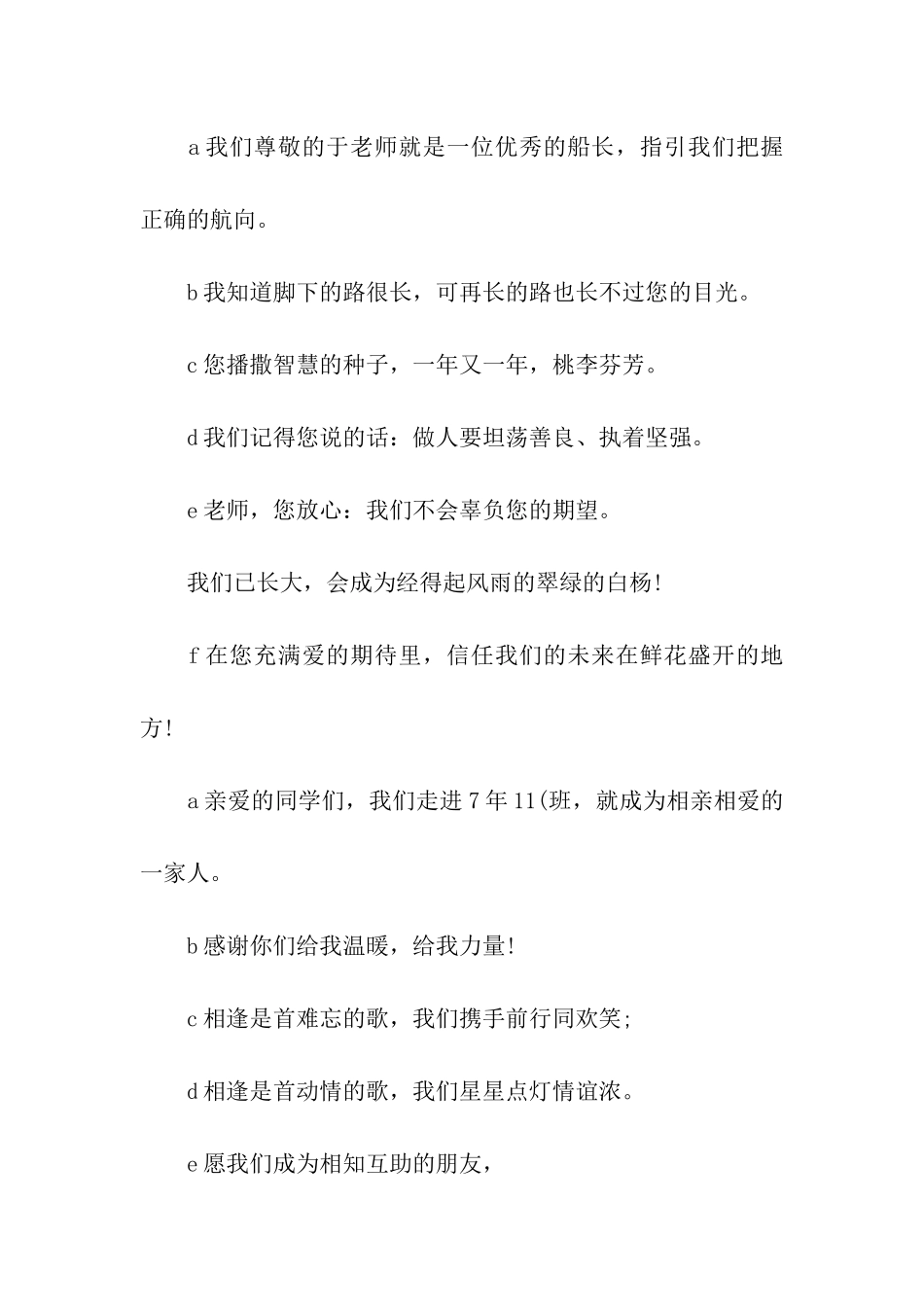 a 我们尊敬的于老师就是一位优秀的船长，指引我们把握正确的航向。

b 我知道脚下的路很长，可再长的路也长不过您的目光。

c 您播撒智慧的种子，一年又一年，桃李芬芳。

d 我们记得您说的话：做人要坦荡善良、执着坚强。

e 老师，您放心：我们不会辜负您的期望。

我们已长大，会成为经得起风雨的翠绿的白杨!

f 在您充满爱的期待里，信任我们的未来在鲜花盛开的地方!

a 亲爱的同学们，我们走进 7 年 11(班，就成为相亲相爱的一家人。

b 感谢你们给我温暖，给我力量!

c 相逢是首难忘的歌，我们携手前行同欢笑;

d 相逢是首动情的歌，我们星星点灯情谊浓。

e 愿我们成为相知互助的朋友，